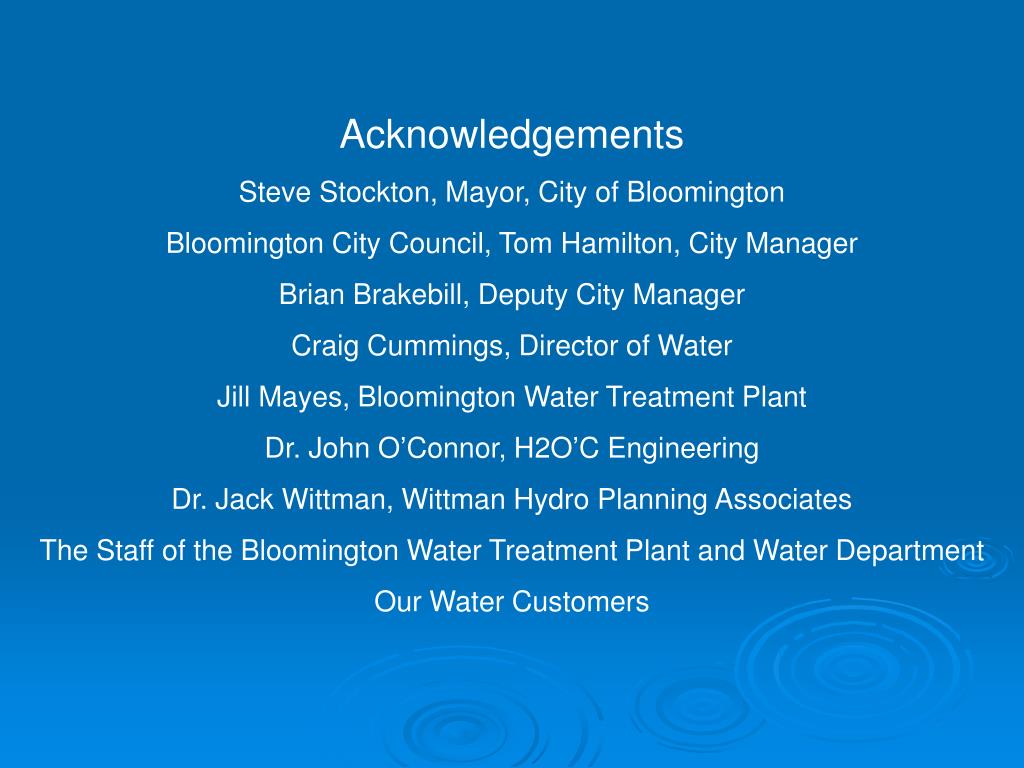 Acknowledgements

Steve Stockton, Mayor, City of Bloomington

Bloomington City Council, Tom Hamilton, City Manager

Brian Brakebill, Deputy City Manager

Craig Cummings, Director of Water

Jill Mayes, Bloomington Water Treatment Plant

Dr. John O’Connor, H2O’C Engineering

Dr. Jack Wittman, Wittman Hydro Planning Associates

The Staff of the Bloomington Water Treatment Plant and Water Department

Our Water Customers